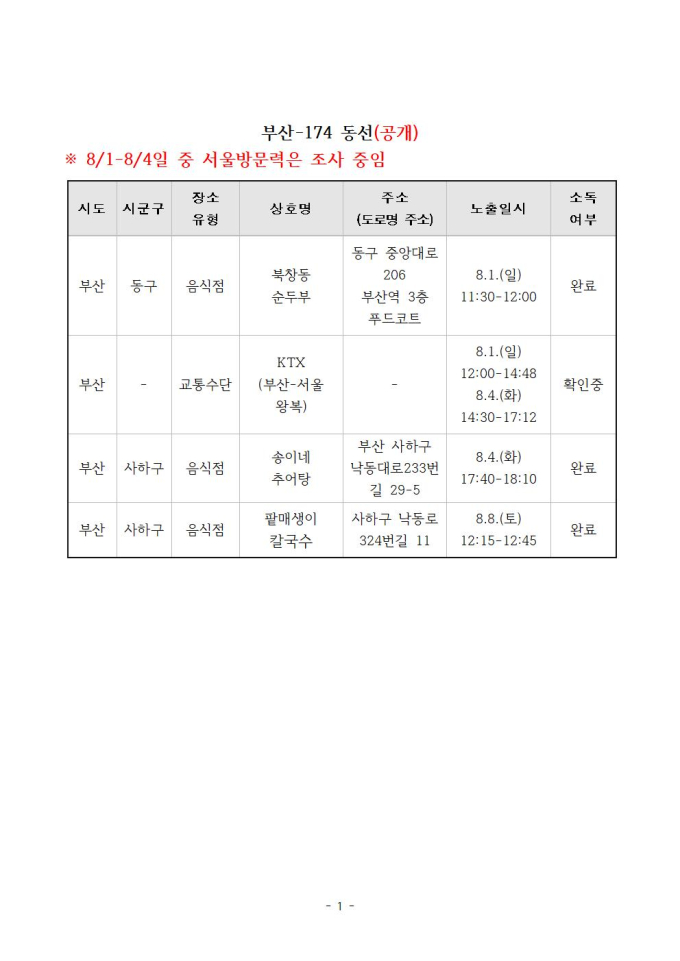 부산-174 동선(공개)

※ 8/1-8/4일 중 서울방문력은 조사 중임

| 시도 | 시군구 | 장소 유형 | 상호명 | 주소 (도로명 주소) | 노출일시 | 소독 여부 |
|---|---|---|---|---|---|---|
| 부산 | 동구 | 음식점 | 북창동 순두부 | 동구 중앙대로 206 부산역 3층 푸드코트 | 8.1.(일) 11:30-12:00 | 완료 |
| 부산 | - | 교통수단 | KTX (부산-서울 왕복) | - | 8.1.(일) 12:00-14:48 8.4.(화) 14:30-17:12 | 확인중 |
| 부산 | 사하구 | 음식점 | 송이네 추어탕 | 부산 사하구 낙동대로233번길 29-5 | 8.4.(화) 17:40-18:10 | 완료 |
| 부산 | 사하구 | 음식점 | 팔매생이 칼국수 | 사하구 낙동로 324번길 11 | 8.8.(토) 12:15-12:45 | 완료 |

- 1 -